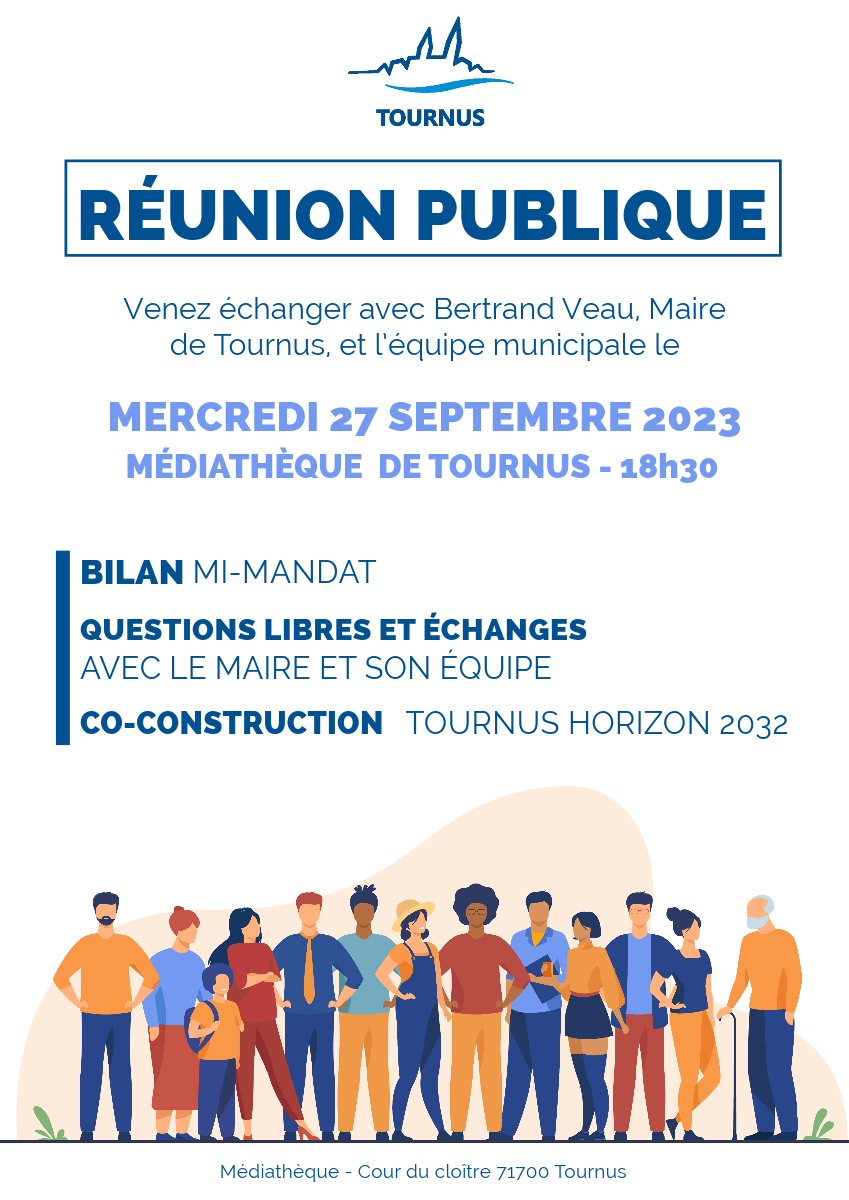 TOURNUS

RÉUNION PUBLIQUE

Venez échanger avec Bertrand Veau, Maire de Tournus, et l'équipe municipale le

MERCREDI 27 SEPTEMBRE 2023
MÉDIATHÈQUE DE TOURNUS - 18h30

BILAN MI-MANDAT

QUESTIONS LIBRES ET ÉCHANGES
AVEC LE MAIRE ET SON ÉQUIPE

CO-CONSTRUCTION TOURNUS HORIZON 2032

Médiathèque - Cour du cloître 71700 Tournus